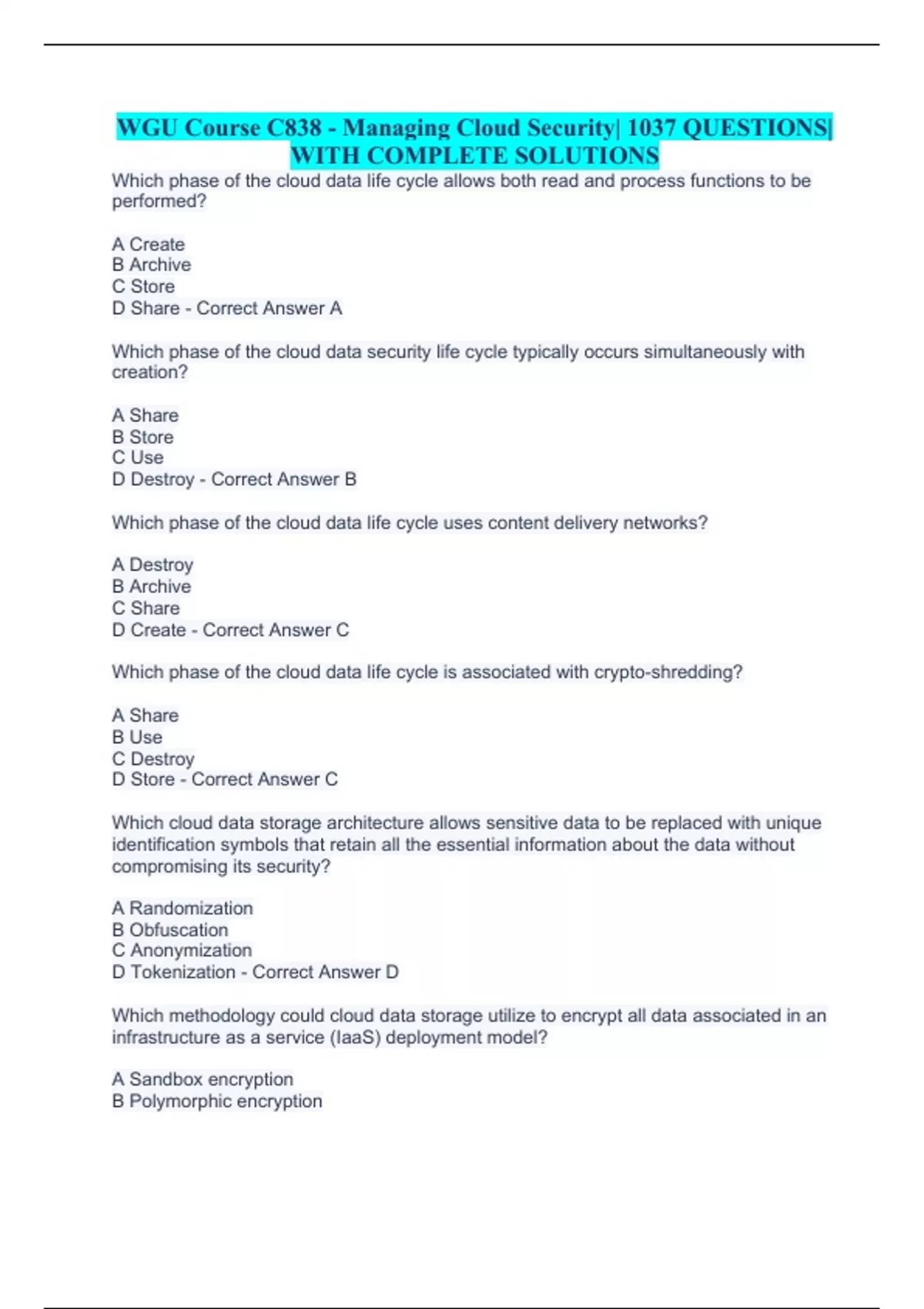 WGU Course C838 - Managing Cloud Security| 1037 QUESTIONS| WITH COMPLETE SOLUTIONS

Which phase of the cloud data life cycle allows both read and process functions to be performed?

A Create
B Archive
C Store
D Share - Correct Answer A

Which phase of the cloud data security life cycle typically occurs simultaneously with creation?

A Share
B Store
C Use
D Destroy - Correct Answer B

Which phase of the cloud data life cycle uses content delivery networks?

A Destroy
B Archive
C Share
D Create - Correct Answer C

Which phase of the cloud data life cycle is associated with crypto-shredding?

A Share
B Use
C Destroy
D Store - Correct Answer C

Which cloud data storage architecture allows sensitive data to be replaced with unique identification symbols that retain all the essential information about the data without compromising its security?

A Randomization
B Obfuscation
C Anonymization
D Tokenization - Correct Answer D

Which methodology could cloud data storage utilize to encrypt all data associated in an infrastructure as a service (IaaS) deployment model?

A Sandbox encryption
B Polymorphic encryption